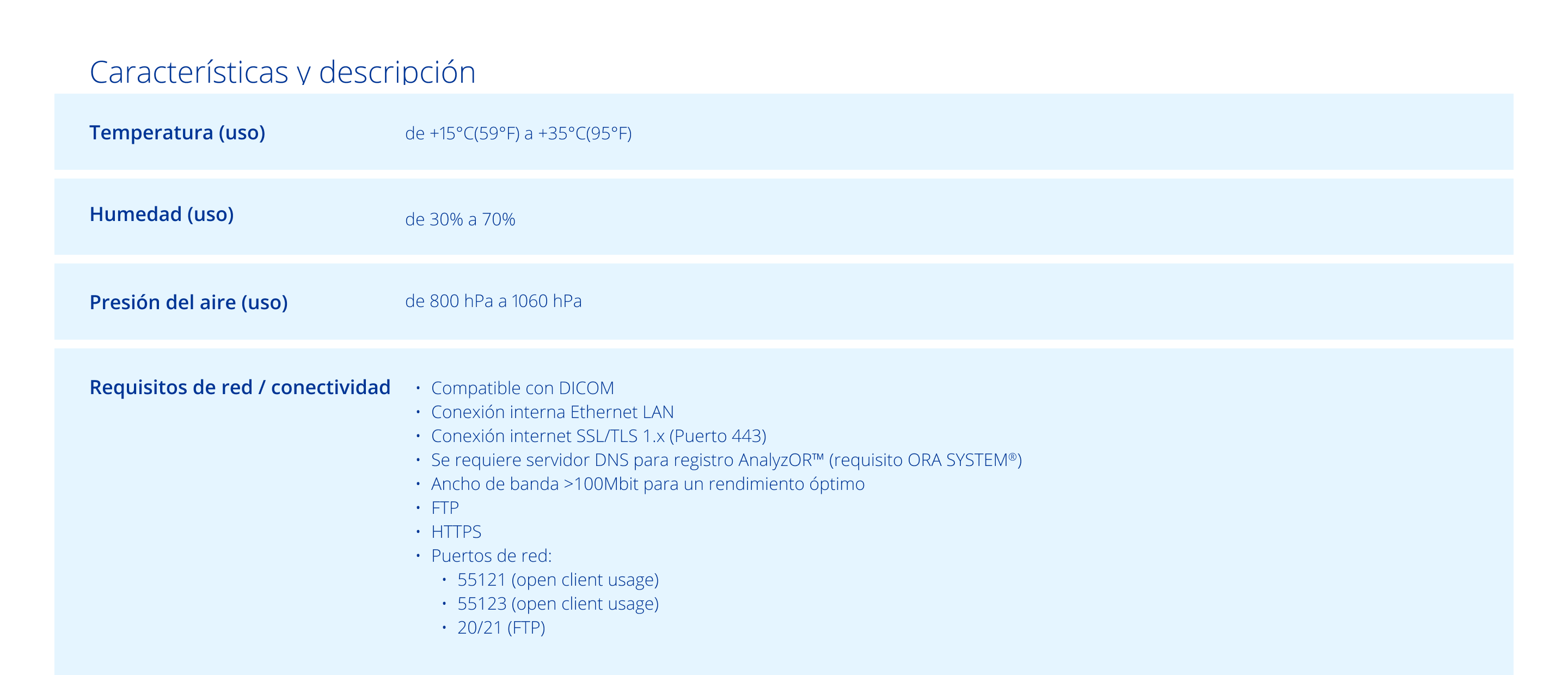 Características y descripción

Temperatura (uso)
de +15°C(59°F) a +35°C(95°F)

Humedad (uso)
de 30% a 70%

Presión del aire (uso)
de 800 hPa a 1060 hPa

Requisitos de red / conectividad
• Compatible con DICOM
• Conexión interna Ethernet LAN
• Conexión internet SSL/TLS 1.x (Puerto 443)
• Se requiere servidor DNS para registro AnalyzOR™ (requisito ORA SYSTEM®)
• Ancho de banda >100Mbit para un rendimiento óptimo
• FTP
• HTTPS
• Puertos de red:
• 55121 (open client usage)
• 55123 (open client usage)
• 20/21 (FTP)